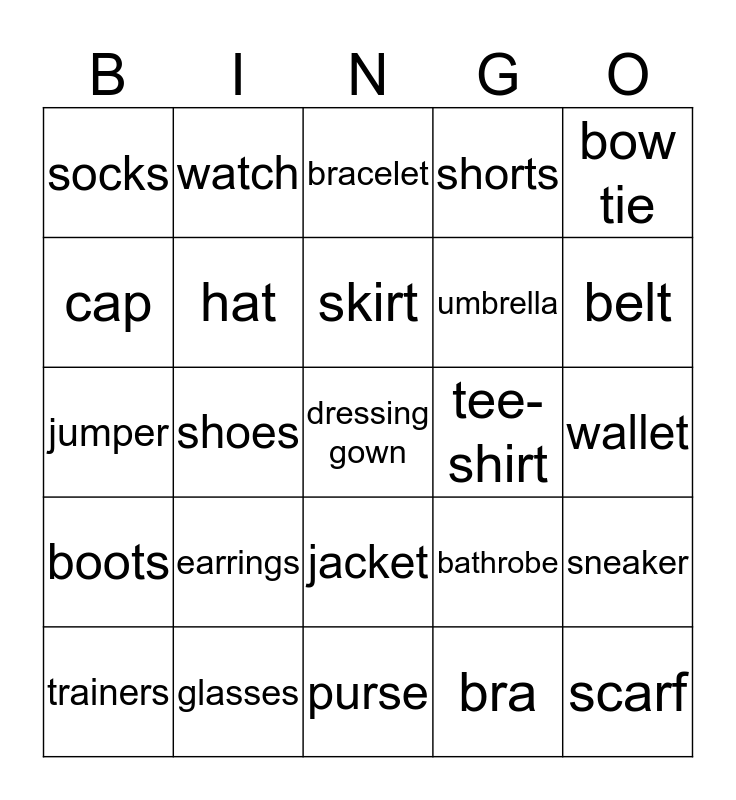 | B | I | N | G | O |
|---|---|---|---|---|
| socks | watch | bracelet | shorts | bow tie |
| cap | hat | skirt | umbrella | belt |
| jumper | shoes | dressing gown | tee-shirt | wallet |
| boots | earrings | jacket | bathrobe | sneaker |
| trainers | glasses | purse | bra | scarf |